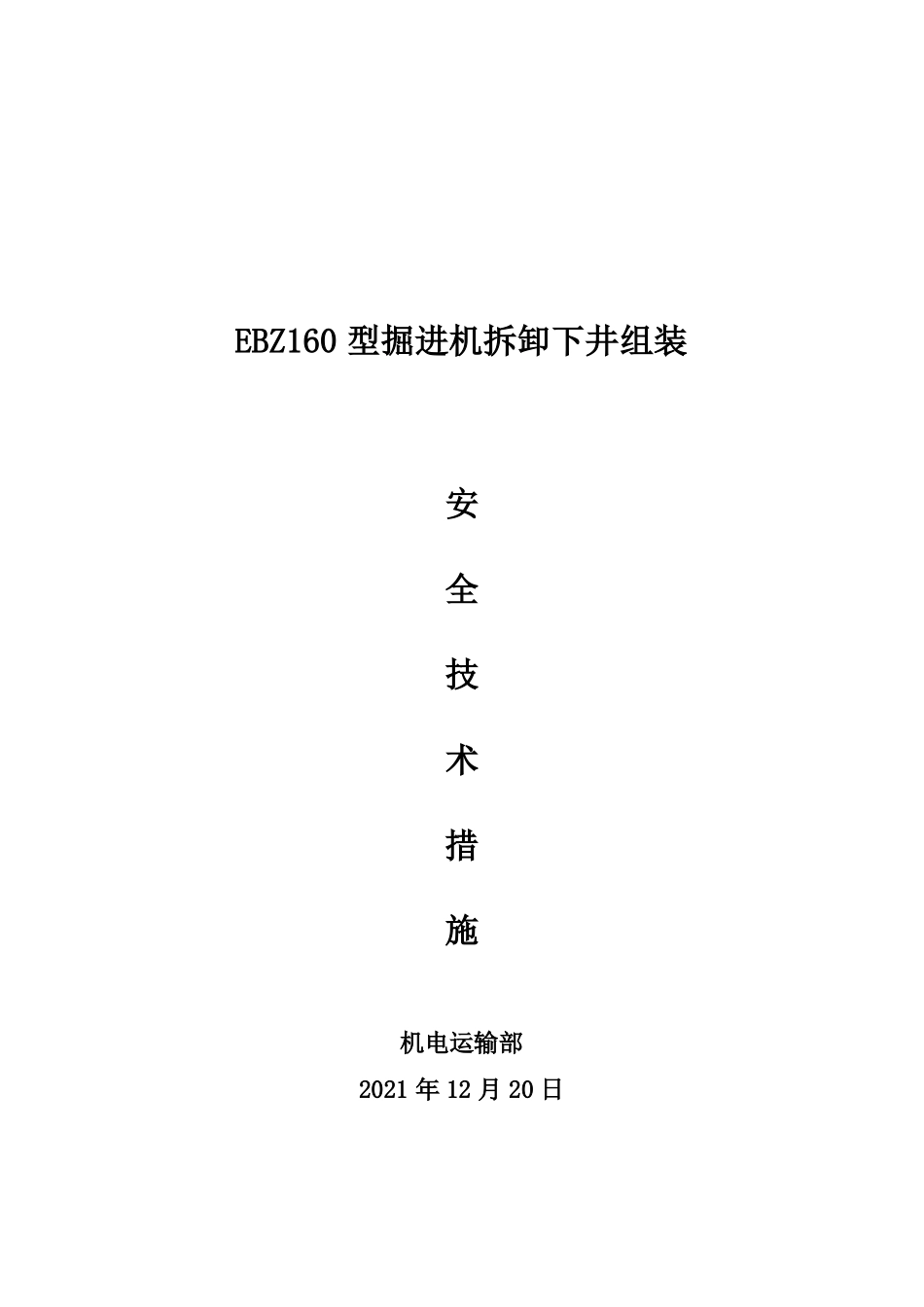 EBZ160 型掘进机拆卸下井组装

安

全

技

术

措

施

机电运输部

2021 年 12 月 20 日